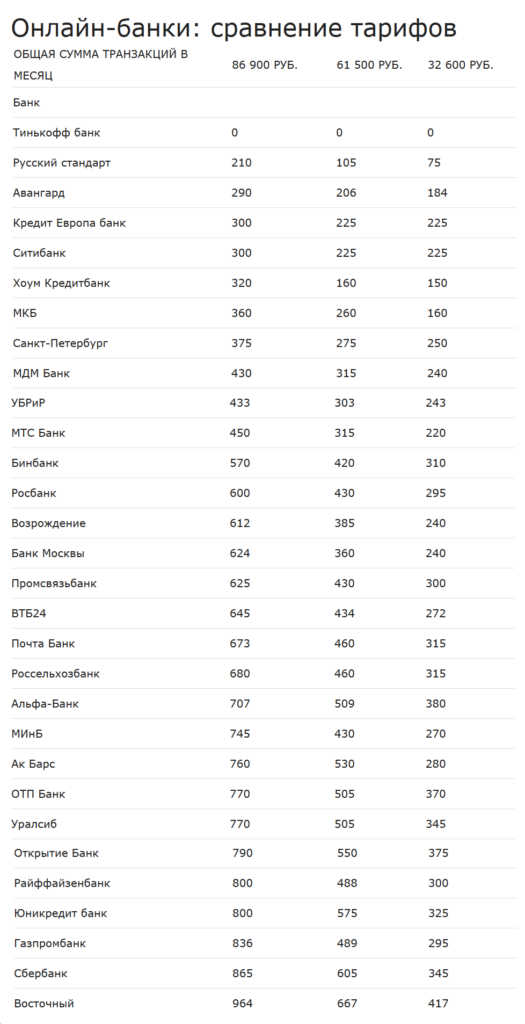 Онлайн-банки: сравнение тарифов

| ОБЩАЯ СУММА ТРАНЗАКЦИЙ В МЕСЯЦ | 86 900 РУБ. | 61 500 РУБ. | 32 600 РУБ. |
|---|---|---|---|
| Банк | | | |
| Тинькофф банк | 0 | 0 | 0 |
| Русский стандарт | 210 | 105 | 75 |
| Авангард | 290 | 206 | 184 |
| Кредит Европа банк | 300 | 225 | 225 |
| Ситибанк | 300 | 225 | 225 |
| Хоум Кредитбанк | 320 | 160 | 150 |
| МКБ | 360 | 260 | 160 |
| Санкт-Петербург | 375 | 275 | 250 |
| МДМ Банк | 430 | 315 | 240 |
| УБРиР | 433 | 303 | 243 |
| МТС Банк | 450 | 315 | 220 |
| Бинбанк | 570 | 420 | 310 |
| Росбанк | 600 | 430 | 295 |
| Возрождение | 612 | 385 | 240 |
| Банк Москвы | 624 | 360 | 240 |
| Промсвязьбанк | 625 | 430 | 300 |
| ВТБ24 | 645 | 434 | 272 |
| Почта Банк | 673 | 460 | 315 |
| Россельхозбанк | 680 | 460 | 315 |
| Альфа-Банк | 707 | 509 | 380 |
| МИнБ | 745 | 430 | 270 |
| Ак Барс | 760 | 530 | 280 |
| ОТП Банк | 770 | 505 | 370 |
| Уралсиб | 770 | 505 | 345 |
| Открытие Банк | 790 | 550 | 375 |
| Райффайзенбанк | 800 | 488 | 300 |
| Юникредит банк | 800 | 575 | 325 |
| Газпромбанк | 836 | 489 | 295 |
| Сбербанк | 865 | 605 | 345 |
| Восточный | 964 | 667 | 417 |